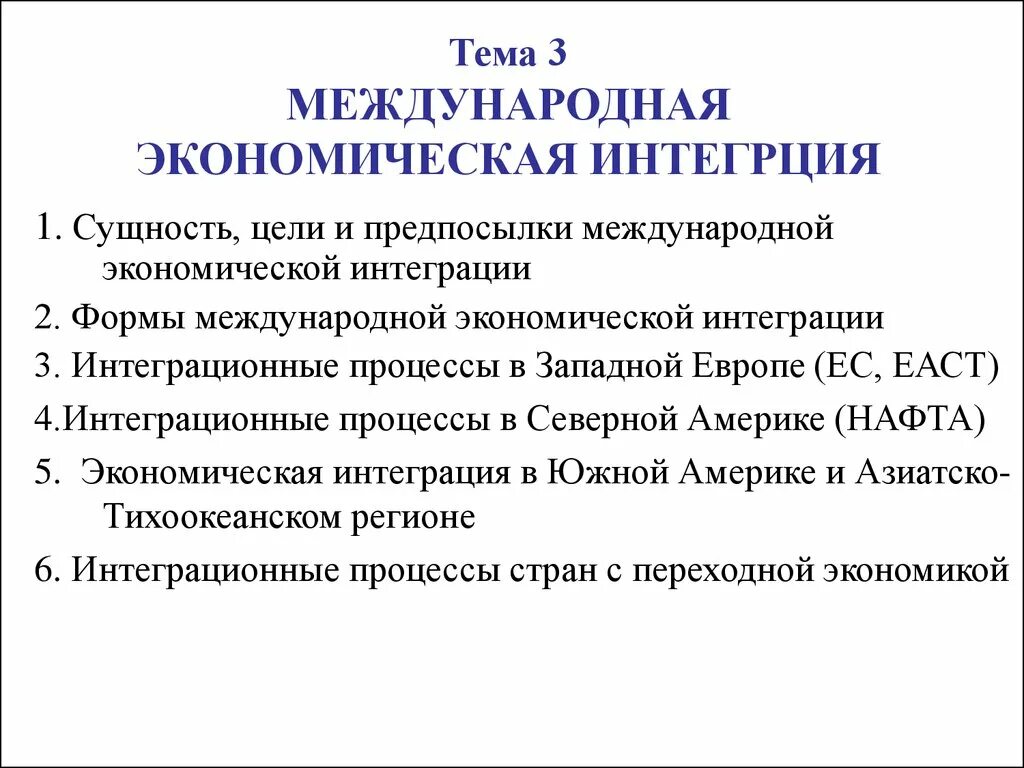 Тема 3
МЕЖДУНАРОДНАЯ ЭКОНОМИЧЕСКАЯ ИНТЕГРЦИЯ

1. Сущность, цели и предпосылки международной экономической интеграции

2. Формы международной экономической интеграции

3. Интеграционные процессы в Западной Европе (ЕС, ЕАСТ)

4.Интеграционные процессы в Северной Америке (НАФТА)

5. Экономическая интеграция в Южной Америке и Азиатско-Тихоокеанском регионе

6. Интеграционные процессы стран с переходной экономикой